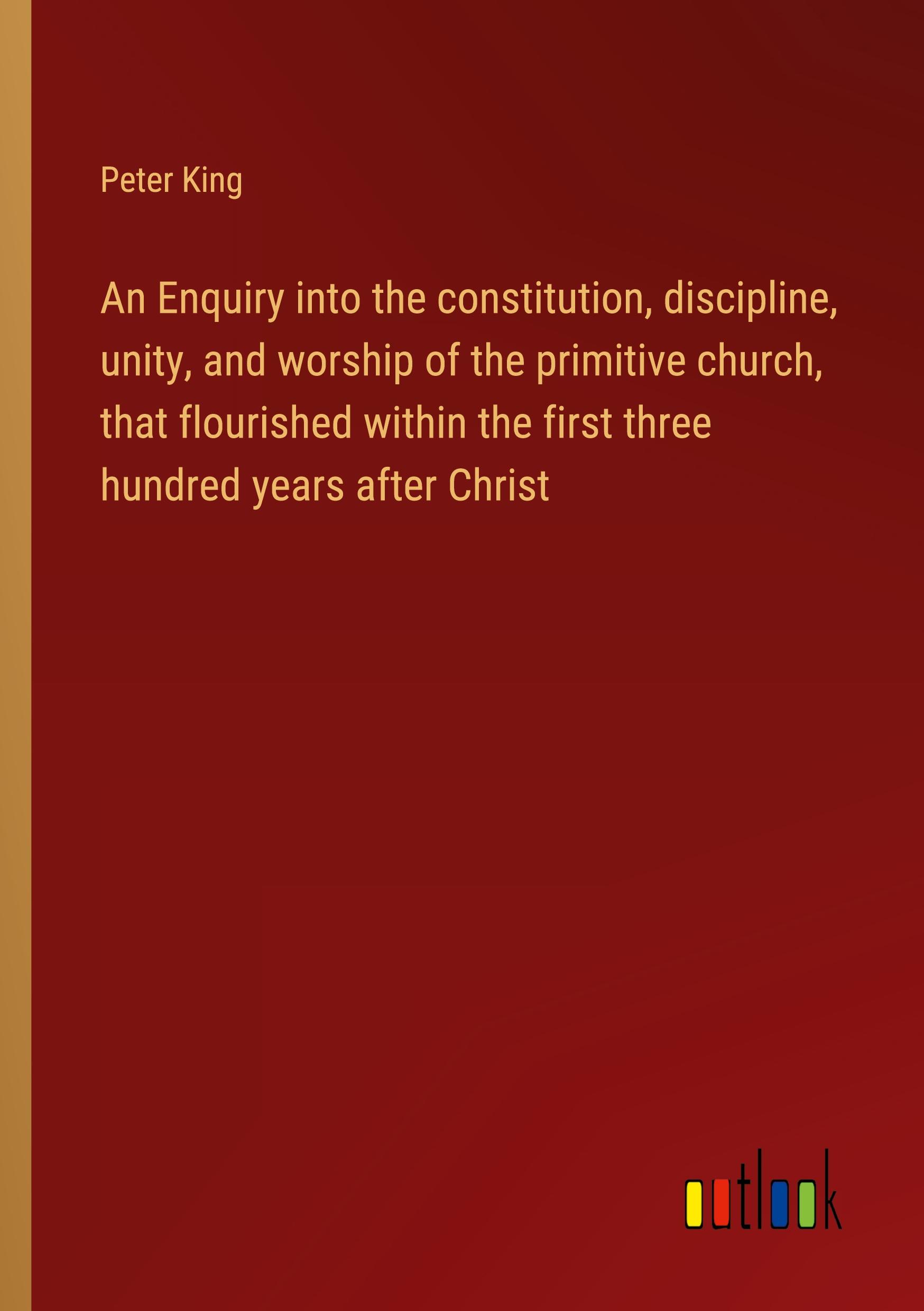 Peter King

An Enquiry into the constitution, discipline, unity, and worship of the primitive church, that flourished within the first three hundred years after Christ

outlook